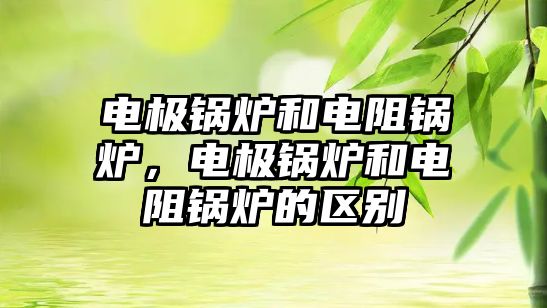 电极锅炉和电阻锅炉，电极锅炉和电阻锅炉的区别